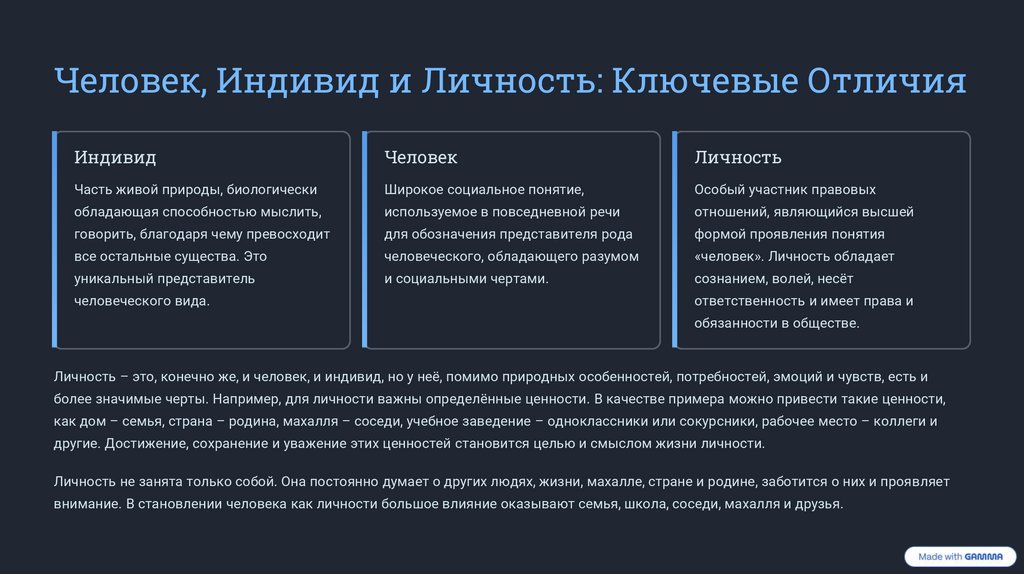 Человек, Индивид и Личность: Ключевые Отличия

Индивид

Часть живой природы, биологически обладающая способностью мыслить, говорить, благодаря чему превосходит все остальные существа. Это уникальный представитель человеческого вида.

Человек

Широкое социальное понятие, используемое в повседневной речи для обозначения представителя рода человеческого, обладающего разумом и социальными чертами.

Личность

Особый участник правовых отношений, являющийся высшей формой проявления понятия «человек». Личность обладает сознанием, волей, несёт ответственность и имеет права и обязанности в обществе.

Личность – это, конечно же, и человек, и индивид, но у неё, помимо природных особенностей, потребностей, эмоций и чувств, есть и более значимые черты. Например, для личности важны определённые ценности. В качестве примера можно привести такие ценности, как дом – семья, страна – родина, махалля – соседи, учебное заведение – одноклассники или сокурсники, рабочее место – коллеги и другие. Достижение, сохранение и уважение этих ценностей становится целью и смыслом жизни личности.

Личность не занята только собой. Она постоянно думает о других людях, жизни, махалле, стране и родине, заботится о них и проявляет внимание. В становлении человека как личности большое влияние оказывают семья, школа, соседи, махалля и друзья.

Made with GAMMA